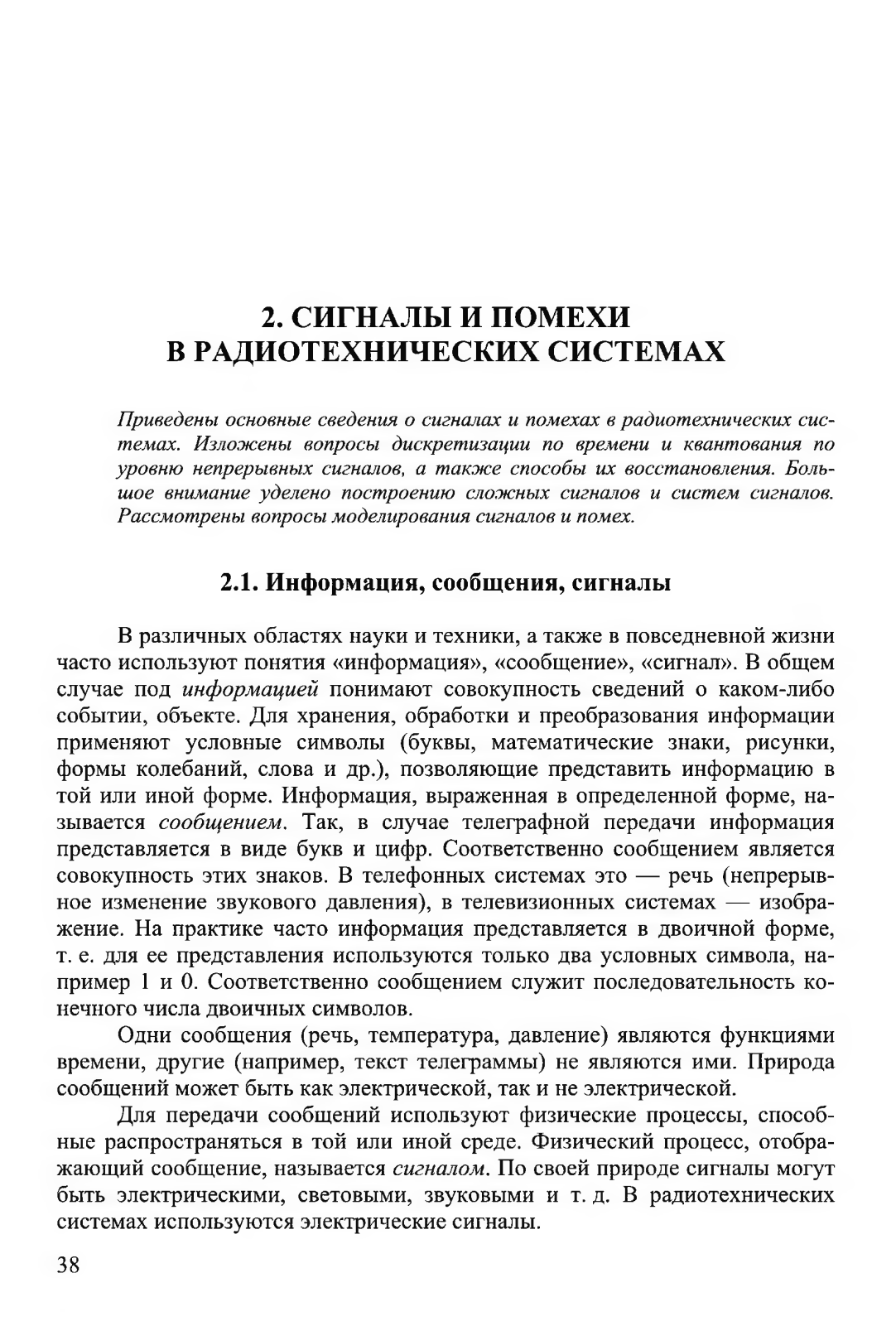 2. СИГНАЛЫ И ПОМЕХИ В РАДИОТЕХНИЧЕСКИХ СИСТЕМАХ

Приведены основные сведения о сигналах и помехах в радиотехнических системах. Изложены вопросы дискретизации по времени и квантования по уровню непрерывных сигналов, а также способы их восстановления. Большое внимание уделено построению сложных сигналов и систем сигналов. Рассмотрены вопросы моделирования сигналов и помех.

2.1. Информация, сообщения, сигналы

В различных областях науки и техники, а также в повседневной жизни часто используют понятия «информация», «сообщение», «сигнал». В общем случае под информацией понимают совокупность сведений о каком-либо событии, объекте. Для хранения, обработки и преобразования информации применяют условные символы (буквы, математические знаки, рисунки, формы колебаний, слова и др.), позволяющие представить информацию в той или иной форме. Информация, выраженная в определенной форме, называется сообщением. Так, в случае телеграфной передачи информация представляется в виде букв и цифр. Соответственно сообщением является совокупность этих знаков. В телефонных системах это — речь (непрерывное изменение звукового давления), в телевизионных системах — изображение. На практике часто информация представляется в двоичной форме, т. е. для ее представления используются только два условных символа, например 1 и 0. Соответственно сообщением служит последовательность конечного числа двоичных символов.

Одни сообщения (речь, температура, давление) являются функциями времени, другие (например, текст телеграммы) не являются ими. Природа сообщений может быть как электрической, так и не электрической.

Для передачи сообщений используют физические процессы, способные распространяться в той или иной среде. Физический процесс, отображающий сообщение, называется сигналом. По своей природе сигналы могут быть электрическими, световыми, звуковыми и т. д. В радиотехнических системах используются электрические сигналы.

38